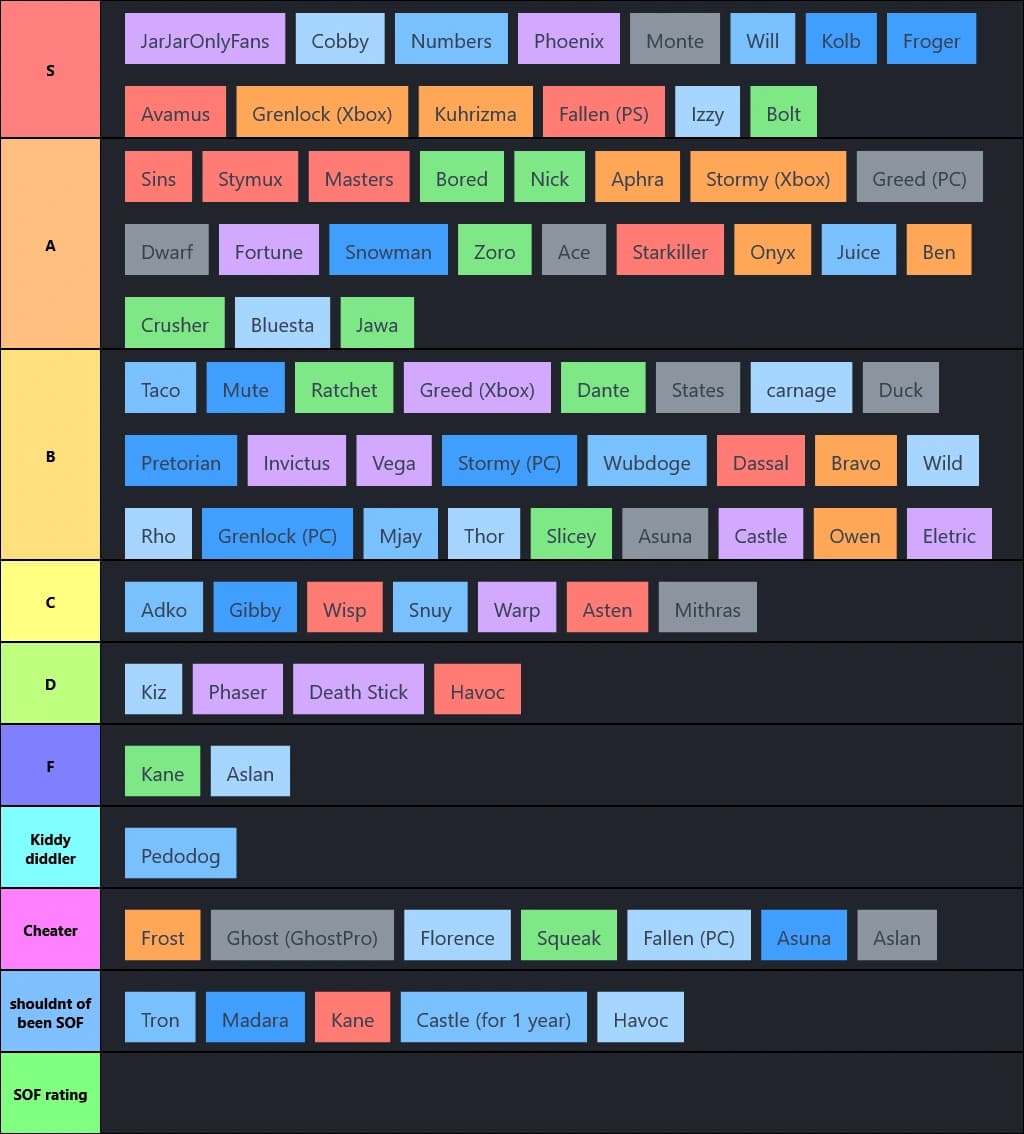 S
JarJarOnlyFans Cobby Numbers Phoenix Monte Will Kolb Froger
Avamus Grenlock (Xbox) Kuhrizma Fallen (PS) Izzy Bolt

A
Sins Stymux Masters Bored Nick Aphra Stormy (Xbox) Greed (PC)
Dwarf Fortune Snowman Zoro Ace Starkiller Onyx Juice Ben
Crusher Bluesta Jawa

B
Taco Mute Ratchet Greed (Xbox) Dante States carnage Duck
Pretorian Invictus Vega Stormy (PC) Wubdoge Dassal Bravo Wild
Rho Grenlock (PC) Mjay Thor Slicey Asuna Castle Owen Eletric

C
Adko Gibby Wisp Snuy Warp Asten Mithras

D
Kiz Phaser Death Stick Havoc

F
Kane Aslan

Kiddy diddler
Pedodog

Cheater
Frost Ghost (GhostPro) Florence Squeak Fallen (PC) Asuna Aslan

shouldnt of been SOF
Tron Madara Kane Castle (for 1 year) Havoc

SOF rating